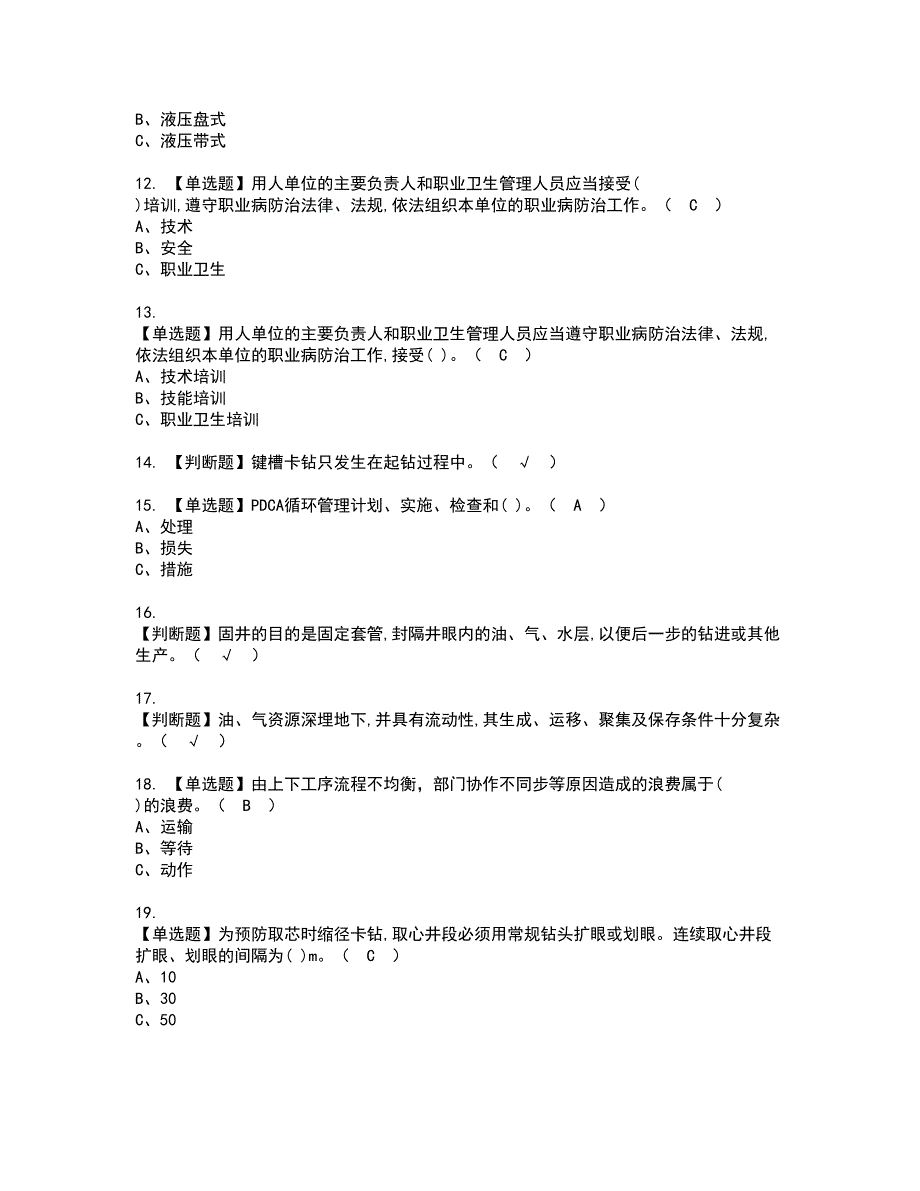 B、液压盘式
C、液压带式

12. 【单选题】用人单位的主要负责人和职业卫生管理人员应当接受( )培训,遵守职业病防治法律、法规,依法组织本单位的职业病防治工作。（ C ）
A、技术
B、安全
C、职业卫生

13. 【单选题】用人单位的主要负责人和职业卫生管理人员应当遵守职业病防治法律、法规,依法组织本单位的职业病防治工作,接受( )。（ C ）
A、技术培训
B、技能培训
C、职业卫生培训

14. 【判断题】键槽卡钻只发生在起钻过程中。（ √ ）

15. 【单选题】PDCA循环管理计划、实施、检查和( )。（ A ）
A、处理
B、损失
C、措施

16. 【判断题】固井的目的是固定套管,封隔井眼内的油、气、水层,以便后一步的钻进或其他生产。（ √ ）

17. 【判断题】油、气资源深埋地下,并具有流动性,其生成、运移、聚集及保存条件十分复杂。（ √ ）

18. 【单选题】由上下工序流程不均衡，部门协作不同步等原因造成的浪费属于( )的浪费。（ B ）
A、运输
B、等待
C、动作

19. 【单选题】为预防取芯时缩径卡钻,取心井段必须用常规钻头扩眼或划眼。连续取心井段扩眼、划眼的间隔为( )m。（ C ）
A、10
B、30
C、50